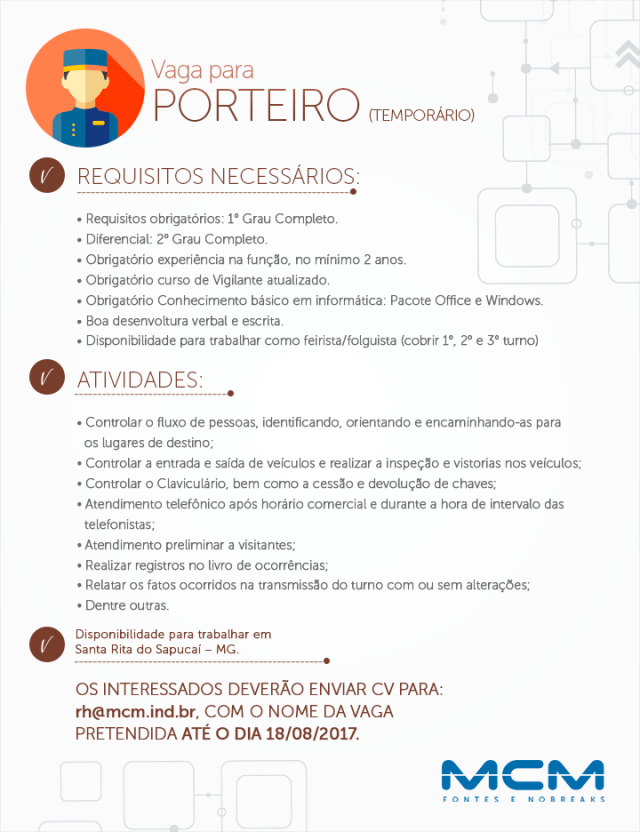 Vaga para
PORTEIRO (TEMPORÁRIO)

REQUISITOS NECESSÁRIOS:

• Requisitos obrigatórios: 1º Grau Completo.
• Diferencial: 2º Grau Completo.
• Obrigatório experiência na função, no mínimo 2 anos.
• Obrigatório curso de Vigilante atualizado.
• Obrigatório Conhecimento básico em informática: Pacote Office e Windows.
• Boa desenvoltura verbal e escrita.
• Disponibilidade para trabalhar como feirista/folguista (cobrir 1º, 2º e 3º turno)

ATIVIDADES:

• Controlar o fluxo de pessoas, identificando, orientando e encaminhando-as para os lugares de destino;
• Controlar a entrada e saída de veículos e realizar a inspeção e vistorias nos veículos;
• Controlar o Claviculário, bem como a cessão e devolução de chaves;
• Atendimento telefônico após horário comercial e durante a hora de intervalo das telefonistas;
• Atendimento preliminar a visitantes;
• Realizar registros no livro de ocorrências;
• Relatar os fatos ocorridos na transmissão do turno com ou sem alterações;
• Dentre outras.

Disponibilidade para trabalhar em Santa Rita do Sapucaí – MG.

OS INTERESSADOS DEVERÃO ENVIAR CV PARA: rh@mcm.ind.br, COM O NOME DA VAGA PRETENDIDA ATÉ O DIA 18/08/2017.

MCM
FONTES E NOBREAKS